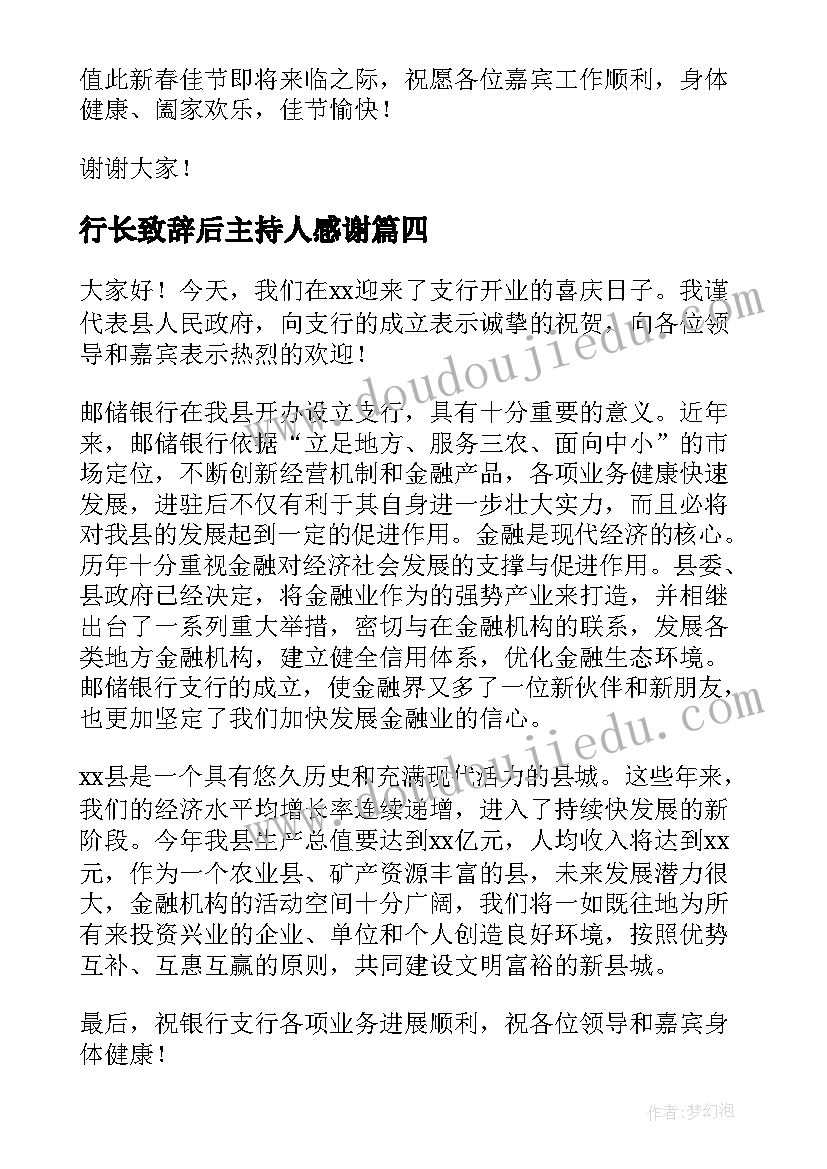 值此新春佳节即将来临之际，祝愿各位嘉宾工作顺利，身体健康、阖家欢乐，佳节愉快！

谢谢大家！

行长致辞后主持人感谢篇四

大家好！今天，我们在xx迎来了支行开业的喜庆日子。我谨代表县人民政府，向支行的成立表示诚挚的祝贺，向各位领导和嘉宾表示热烈的欢迎！

邮储银行在我县开办设立支行，具有十分重要的意义。近年来，邮储银行依据“立足地方、服务三农、面向中小”的市场定位，不断创新经营机制和金融产品，各项业务健康快速发展，进驻后不仅有利于其自身进一步壮大实力，而且必将对我县的发展起到一定的促进作用。金融是现代经济的核心。历年十分重视金融对经济社会发展的支撑与促进作用。县委、县政府已经决定，将金融业作为的强势产业来打造，并相继出台了一系列重大举措，密切与在金融机构的联系，发展各类地方金融机构，建立健全信用体系，优化金融生态环境。邮储银行支行的成立，使金融界又多了一位新伙伴和新朋友，也更加坚定了我们加快发展金融业的信心。

xx县是一个具有悠久历史和充满现代活力的县城。这些年来，我们的经济水平均增长率连续递增，进入了持续快发展的新阶段。今年我县生产总值要达到xx亿元，人均收入将达到xx元，作为一个农业县、矿产资源丰富的县，未来发展潜力很大，金融机构的活动空间十分广阔，我们将一如既往地为所有来投资兴业的企业、单位和个人创造良好环境，按照优势互补、互惠互赢的原则，共同建设文明富裕的新县城。

最后，祝银行支行各项业务进展顺利，祝各位领导和嘉宾身体健康！

www.doudoujiedu.com
www.doudoujiedu.com
作者：梦幻泡